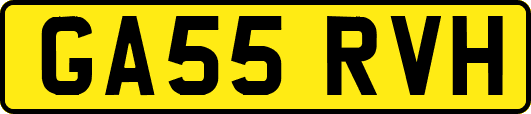 GA55 RVH